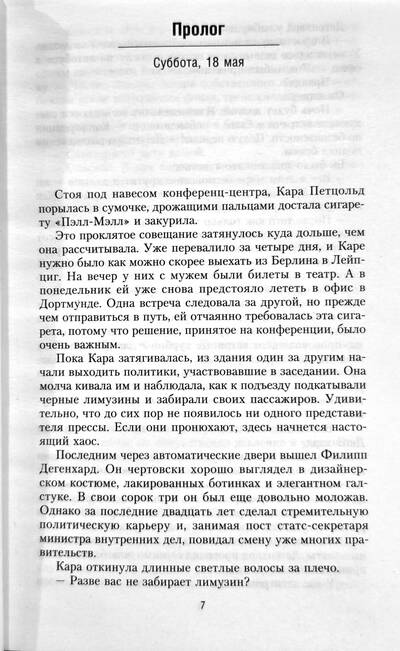 Пролог

Суббота, 18 мая

Стоя под навесом конференц-центра, Кара Петцольд порылась в сумочке, дрожащими пальцами достала сигарету «Пэлл-Мэлл» и закурила.

Это проклятое совещание затянулось куда дольше, чем она рассчитывала. Уже перевалило за четыре дня, и Каре нужно было как можно скорее выехать из Берлина в Лейпциг. На вечер у них с мужем были билеты в театр. А в понедельник ей уже снова предстояло лететь в офис в Дортмунде. Одна встреча следовала за другой, но прежде чем отправиться в путь, ей отчаянно требовалась эта сигарета, потому что решение, принятое на конференции, было очень важным.

Пока Кара затягивалась, из здания один за другим начали выходить политики, участвовавшие в заседании. Она молча кивала им и наблюдала, как к подъезду подкатывали черные лимузины и забирали своих пассажиров. Удивительно, что до сих пор не появилось ни одного представителя прессы. Если они пронюхают, здесь начнется настоящий хаос.

Последним через автоматические двери вышел Филипп Дегенхард. Он чертовски хорошо выглядел в дизайнерском костюме, лакированных ботинках и элегантном галстуке. В свои сорок три он был еще довольно моложав. Однако за последние двадцать лет сделал стремительную политическую карьеру и, занимая пост статс-секретаря министра внутренних дел, повидал смену уже многих правительств.

Кара откинула длинные светлые волосы за плечо.
— Разве вас не забирает лимузин?

7